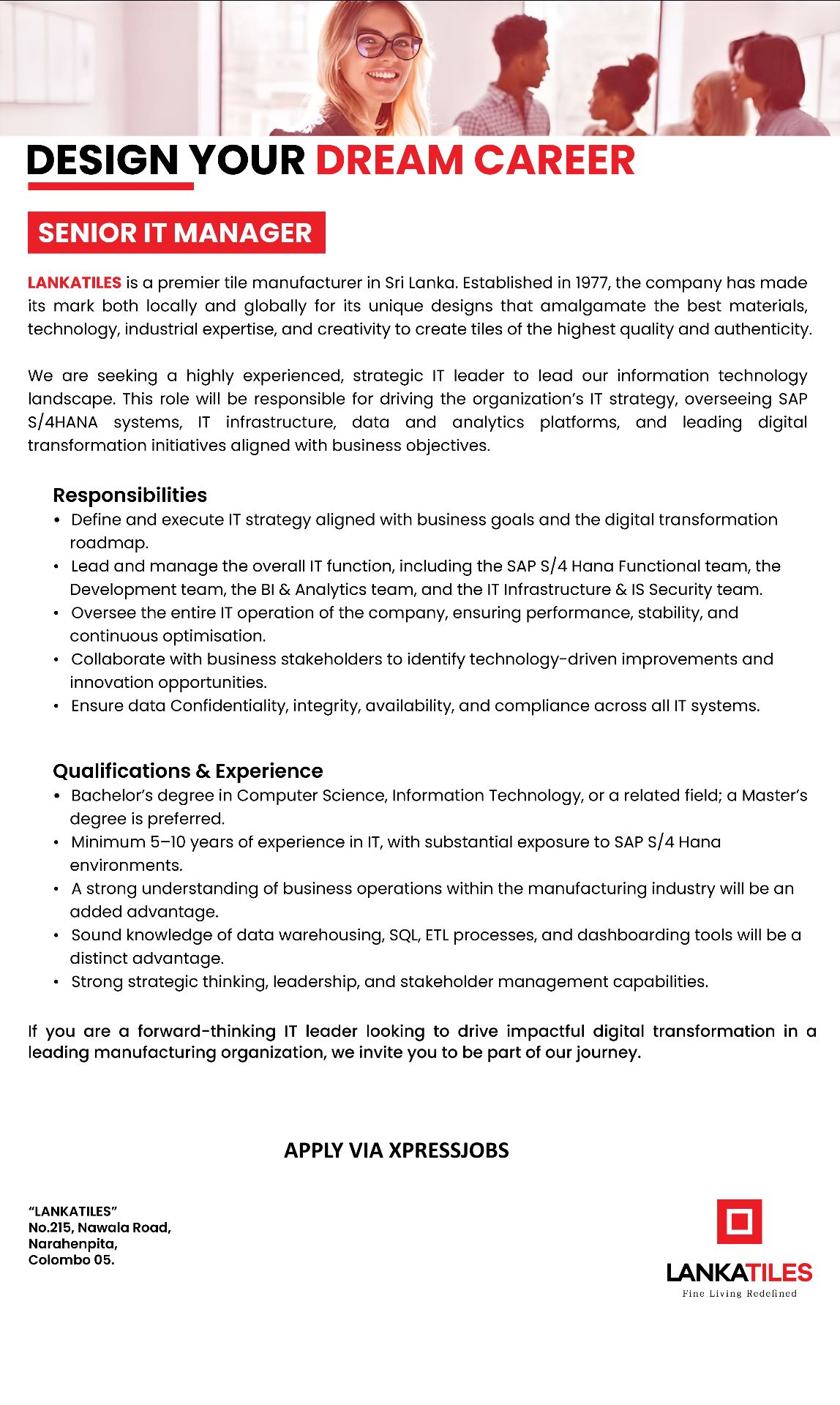 DESIGN YOUR DREAM CAREER

SENIOR IT MANAGER

LANKATILES is a premier tile manufacturer in Sri Lanka. Established in 1977, the company has made its mark both locally and globally for its unique designs that amalgamate the best materials, technology, industrial expertise, and creativity to create tiles of the highest quality and authenticity.

We are seeking a highly experienced, strategic IT leader to lead our information technology landscape. This role will be responsible for driving the organization's IT strategy, overseeing SAP S/4HANA systems, IT infrastructure, data and analytics platforms, and leading digital transformation initiatives aligned with business objectives.

Responsibilities
• Define and execute IT strategy aligned with business goals and the digital transformation roadmap.
• Lead and manage the overall IT function, including the SAP S/4 Hana Functional team, the Development team, the BI & Analytics team, and the IT Infrastructure & IS Security team.
• Oversee the entire IT operation of the company, ensuring performance, stability, and continuous optimisation.
• Collaborate with business stakeholders to identify technology-driven improvements and innovation opportunities.
• Ensure data Confidentiality, integrity, availability, and compliance across all IT systems.

Qualifications & Experience
• Bachelor's degree in Computer Science, Information Technology, or a related field; a Master's degree is preferred.
• Minimum 5–10 years of experience in IT, with substantial exposure to SAP S/4 Hana environments.
• A strong understanding of business operations within the manufacturing industry will be an added advantage.
• Sound knowledge of data warehousing, SQL, ETL processes, and dashboarding tools will be a distinct advantage.
• Strong strategic thinking, leadership, and stakeholder management capabilities.

If you are a forward-thinking IT leader looking to drive impactful digital transformation in a leading manufacturing organization, we invite you to be part of our journey.

APPLY VIA XPRESSJOBS

"LANKATILES"
No.215, Nawala Road,
Narahenpita,
Colombo 05.

LANKATILES
Fine Living Redefined